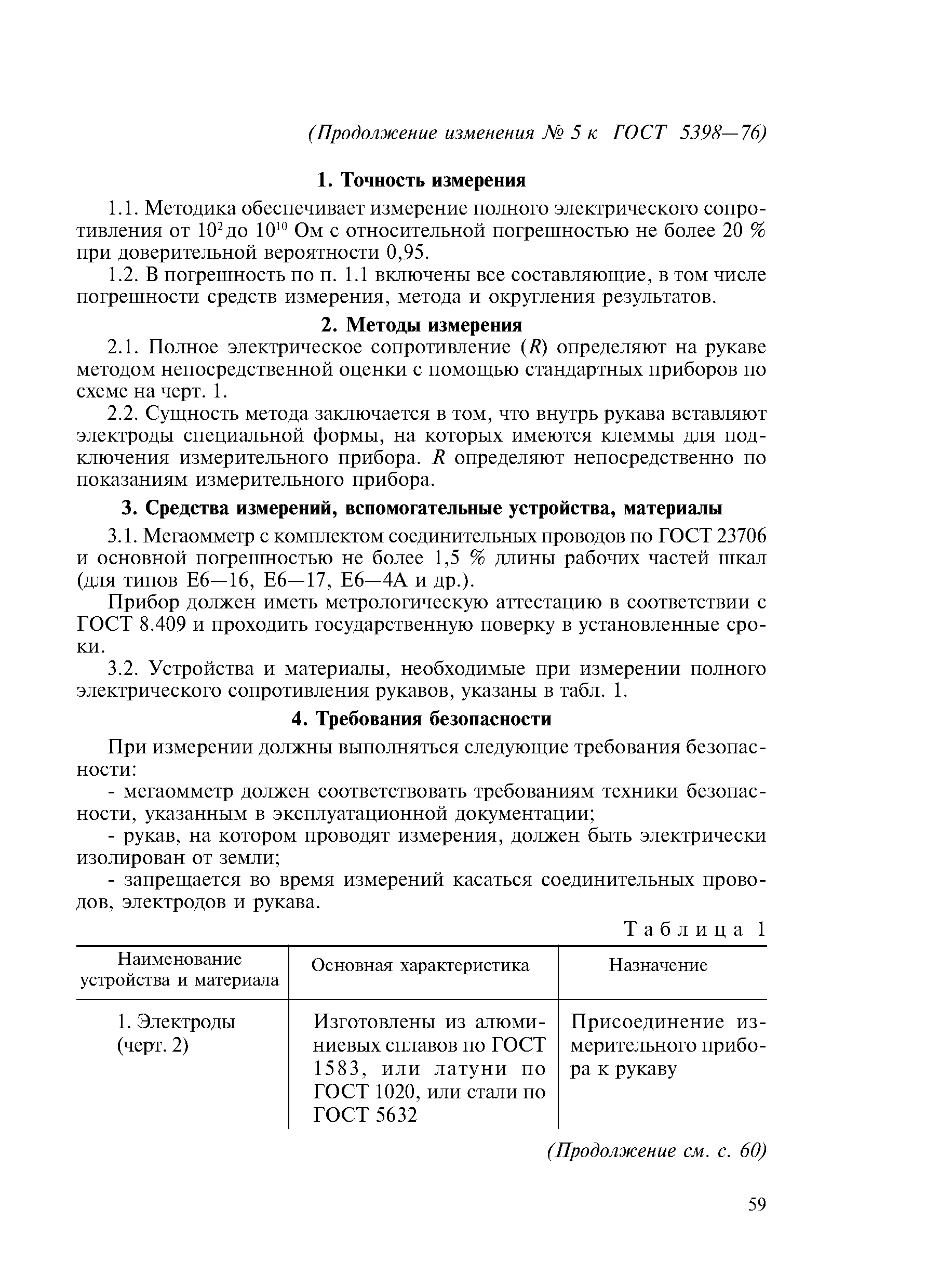 (Продолжение изменения № 5 к ГОСТ 5398—76)

1. Точность измерения

1.1. Методика обеспечивает измерение полного электрического сопротивления от $10^2$ до $10^{10}$ Ом с относительной погрешностью не более 20 % при доверительной вероятности 0,95.

1.2. В погрешность по п. 1.1 включены все составляющие, в том числе погрешности средств измерения, метода и округления результатов.

2. Методы измерения

2.1. Полное электрическое сопротивление ($R$) определяют на рукаве методом непосредственной оценки с помощью стандартных приборов по схеме на черт. 1.

2.2. Сущность метода заключается в том, что внутрь рукава вставляют электроды специальной формы, на которых имеются клеммы для подключения измерительного прибора. $R$ определяют непосредственно по показаниям измерительного прибора.

3. Средства измерений, вспомогательные устройства, материалы

3.1. Мегаомметр с комплектом соединительных проводов по ГОСТ 23706 и основной погрешностью не более 1,5 % длины рабочих частей шкал (для типов Е6—16, Е6—17, Е6—4А и др.).

Прибор должен иметь метрологическую аттестацию в соответствии с ГОСТ 8.409 и проходить государственную поверку в установленные сроки.

3.2. Устройства и материалы, необходимые при измерении полного электрического сопротивления рукавов, указаны в табл. 1.

4. Требования безопасности

При измерении должны выполняться следующие требования безопасности:

- мегаомметр должен соответствовать требованиям техники безопасности, указанным в эксплуатационной документации;

- рукав, на котором проводят измерения, должен быть электрически изолирован от земли;

- запрещается во время измерений касаться соединительных проводов, электродов и рукава.

Таблица 1

| Наименование устройства и материала | Основная характеристика | Назначение |
|---|---|---|
| 1. Электроды (черт. 2) | Изготовлены из алюминиевых сплавов по ГОСТ 1583, или латуни по ГОСТ 1020, или стали по ГОСТ 5632 | Присоединение измерительного прибора к рукаву |

(Продолжение см. с. 60)

59